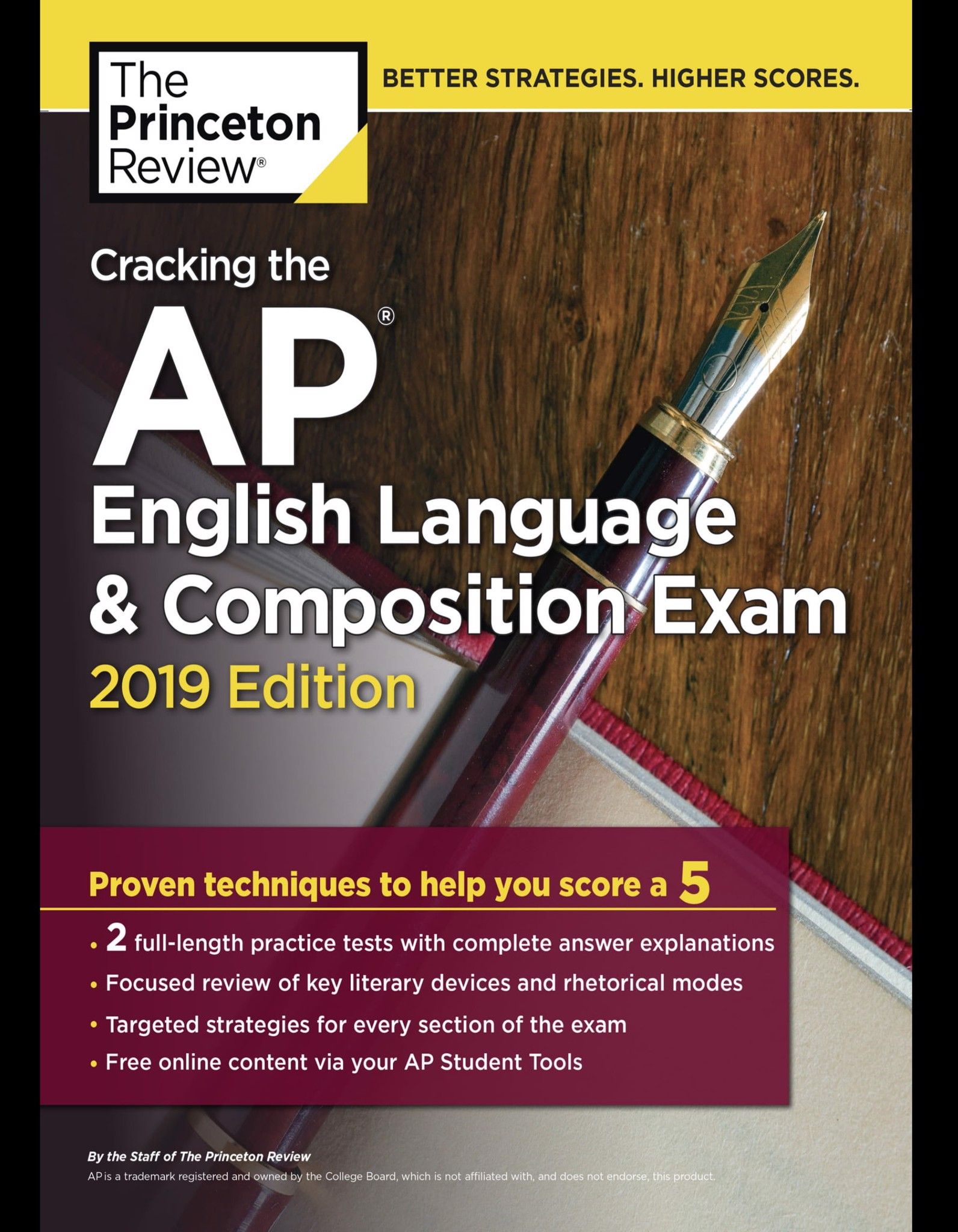 The Princeton Review®

BETTER STRATEGIES. HIGHER SCORES.

Cracking the

AP®

English Language & Composition Exam

2019 Edition

Proven techniques to help you score a 5

• 2 full-length practice tests with complete answer explanations
• Focused review of key literary devices and rhetorical modes
• Targeted strategies for every section of the exam
• Free online content via your AP Student Tools

By the Staff of The Princeton Review

AP is a trademark registered and owned by the College Board, which is not affiliated with, and does not endorse, this product.